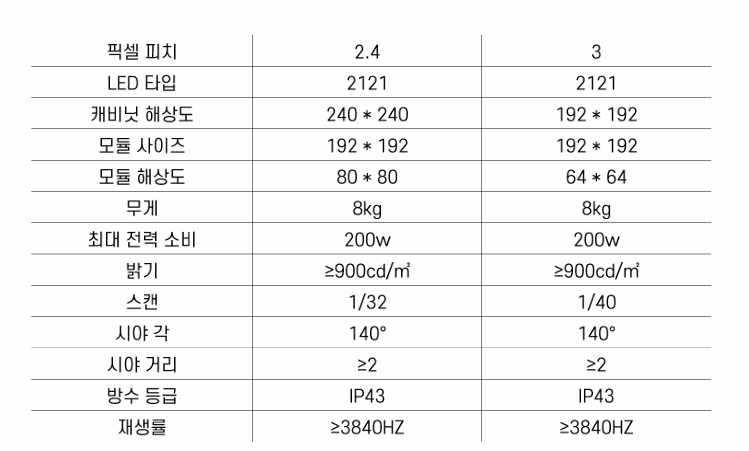 | 픽셀 피치 | 2.4 | 3 |
|---|---|---|
| LED 타입 | 2121 | 2121 |
| 캐비닛 해상도 | 240 * 240 | 192 * 192 |
| 모듈 사이즈 | 192 * 192 | 192 * 192 |
| 모듈 해상도 | 80 * 80 | 64 * 64 |
| 무게 | 8kg | 8kg |
| 최대 전력 소비 | 200w | 200w |
| 밝기 | ≥900cd/㎡ | ≥900cd/㎡ |
| 스캔 | 1/32 | 1/40 |
| 시야 각 | 140° | 140° |
| 시야 거리 | ≥2 | ≥2 |
| 방수 등급 | IP43 | IP43 |
| 재생률 | ≥3840HZ | ≥3840HZ |